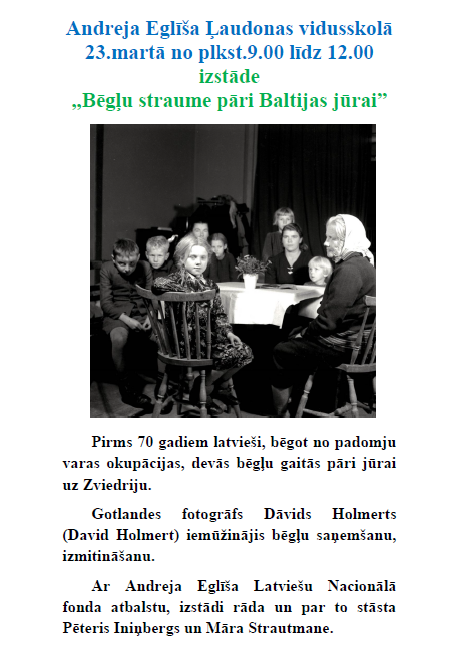 Andreja Eglīša Ļaudonas vidusskolā
23.martā no plkst.9.00 līdz 12.00
izstāde
„Bēgļu straume pāri Baltijas jūrai”

Pirms 70 gadiem latvieši, bēgot no padomju varas okupācijas, devās bēgļu gaitās pāri jūrai uz Zviedriju.

Gotlandes fotogrāfs Dāvids Holmerts (David Holmert) iemūžinājis bēgļu saņemšanu, izmitināšanu.

Ar Andreja Eglīša Latviešu Nacionālā fonda atbalstu, izstādi rāda un par to stāsta Pēteris Iniņbergs un Māra Strautmane.